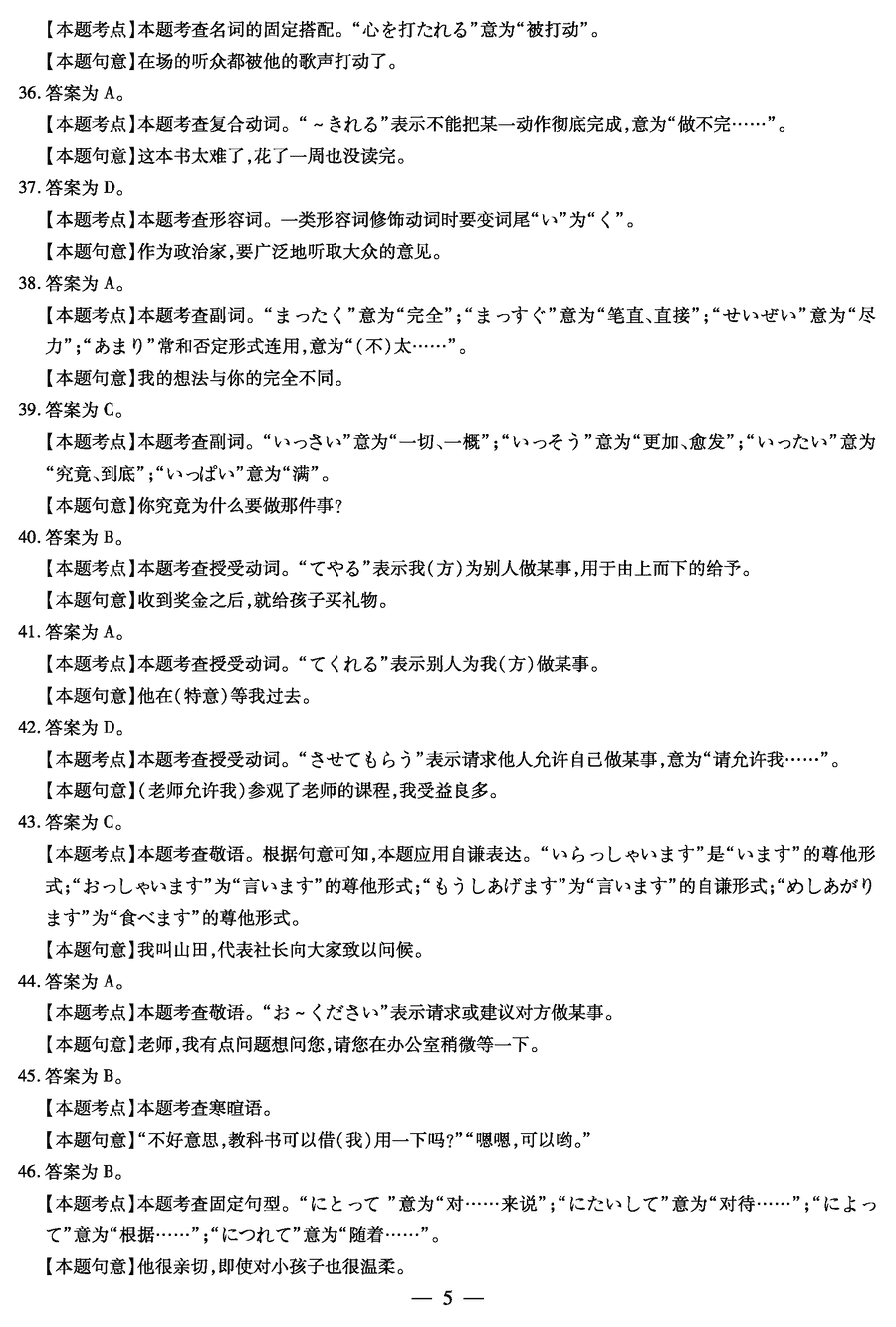 【本题考点】本题考查名词的固定搭配。“心を打たれる”意为“被打动”。
【本题句意】在场的听众都被他的歌声打动了。
36. 答案为 A。
【本题考点】本题考查复合动词。“～きれる”表示不能把某一动作彻底完成，意为“做不完……”。
【本题句意】这本书太难了，花了一周也没读完。
37. 答案为 D。
【本题考点】本题考查形容词。一类形容词修饰动词时要变词尾“い”为“く”。
【本题句意】作为政治家，要广泛地听取大众的意见。
38. 答案为 A。
【本题考点】本题考查副词。“まったく”意为“完全”；“まっすぐ”意为“笔直、直接”；“せいぜい”意为“尽力”；“あまり”常和否定形式连用，意为“（不）太……”。
【本题句意】我的想法与你的完全不同。
39. 答案为 C。
【本题考点】本题考查副词。“いっさい”意为“一切、一概”；“いっそう”意为“更加、愈发”；“いったい”意为“究竟、到底”；“いっぱい”意为“满”。
【本题句意】你究竟为什么要做那件事？
40. 答案为 B。
【本题考点】本题考查授受动词。“てやる”表示我（方）为别人做某事，用于由上而下的给予。
【本题句意】收到奖金之后，就给孩子买礼物。
41. 答案为 A。
【本题考点】本题考查授受动词。“てくれる”表示别人为我（方）做某事。
【本题句意】他在（特意）等我过去。
42. 答案为 D。
【本题考点】本题考查授受动词。“させてもらう”表示请求他人允许自己做某事，意为“请允许我……”。
【本题句意】（老师允许我）参观了老师的课程，我受益良多。
43. 答案为 C。
【本题考点】本题考查敬语。根据句意可知，本题应用自谦表达。“いらっしゃいます”是“います”的尊他形式；“おっしゃいます”为“言います”的尊他形式；“もうしあげます”为“言います”的自谦形式；“めしあがります”为“食べます”的尊他形式。
【本题句意】我叫山田，代表社长向大家致以问候。
44. 答案为 A。
【本题考点】本题考查敬语。“お～ください”表示请求或建议对方做某事。
【本题句意】老师，我有点问题想问您，请您在办公室稍微等一下。
45. 答案为 B。
【本题考点】本题考查寒暄语。
【本题句意】“不好意思，教科书可以借（我）用一下吗？”“嗯嗯，可以哟。”
46. 答案为 B。
【本题考点】本题考查固定句型。“にとって ”意为“对……来说”；“にたいして”意为“对待……”；“によって”意为“根据……”；“につれて”意为“随着……”。
【本题句意】他很亲切，即使对小孩子也很温柔。
— 5 —